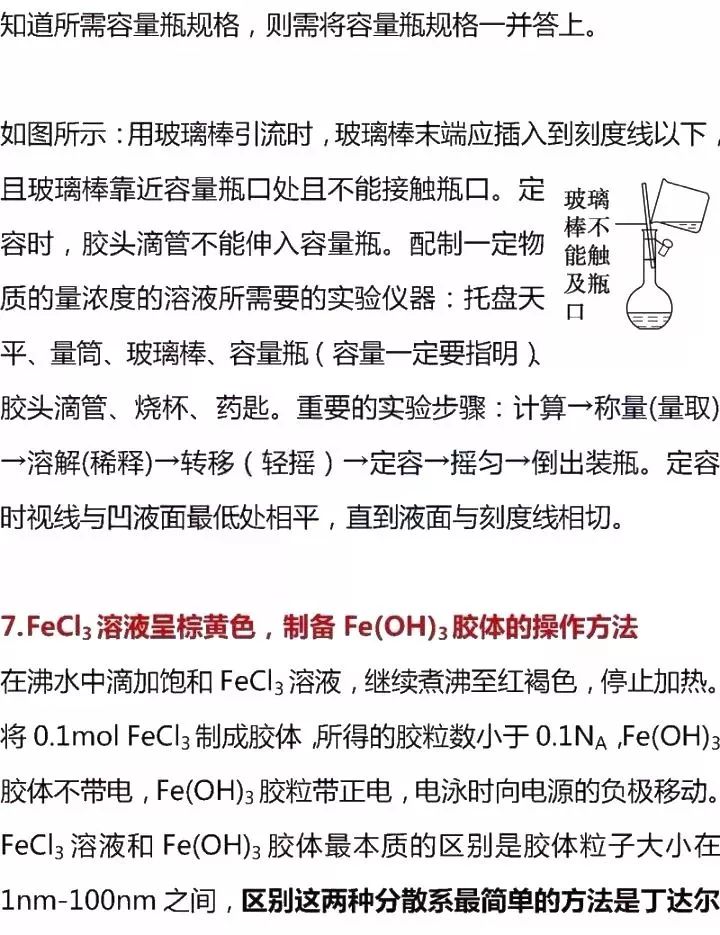 知道所需容量瓶规格，则需将容量瓶规格一并答上。

如图所示：用玻璃棒引流时，玻璃棒末端应插入到刻度线以下，且玻璃棒靠近容量瓶口处且不能接触瓶口。定容时，胶头滴管不能伸入容量瓶。配制一定物质的量浓度的溶液所需要的实验仪器：托盘天平、量筒、玻璃棒、容量瓶（容量一定要指明）、胶头滴管、烧杯、药匙。重要的实验步骤：计算→称量(量取)→溶解(稀释)→转移（轻摇）→定容→摇匀→倒出装瓶。定容时视线与凹液面最低处相平，直到液面与刻度线相切。

玻璃棒不能触及瓶口

7.$FeCl_3$ 溶液呈棕黄色，制备 $Fe(OH)_3$ 胶体的操作方法

在沸水中滴加饱和 $FeCl_3$ 溶液，继续煮沸至红褐色，停止加热。将 0.1mol $FeCl_3$ 制成胶体，所得的胶粒数小于 $0.1N_A$，$Fe(OH)_3$ 胶体不带电，$Fe(OH)_3$ 胶粒带正电，电泳时向电源的负极移动。$FeCl_3$ 溶液和 $Fe(OH)_3$ 胶体最本质的区别是胶体粒子大小在 1nm-100nm 之间，区别这两种分散系最简单的方法是丁达尔